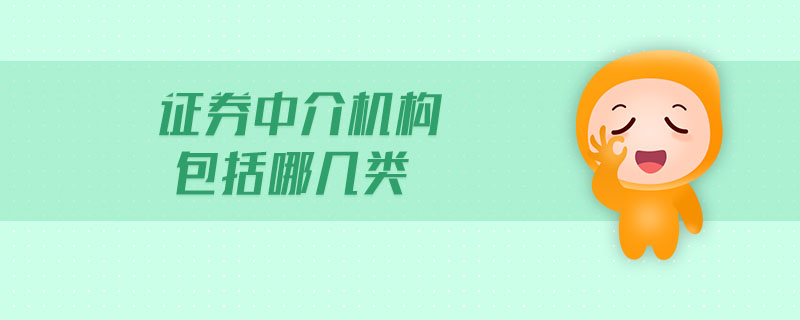 证券中介机构
包括哪几类